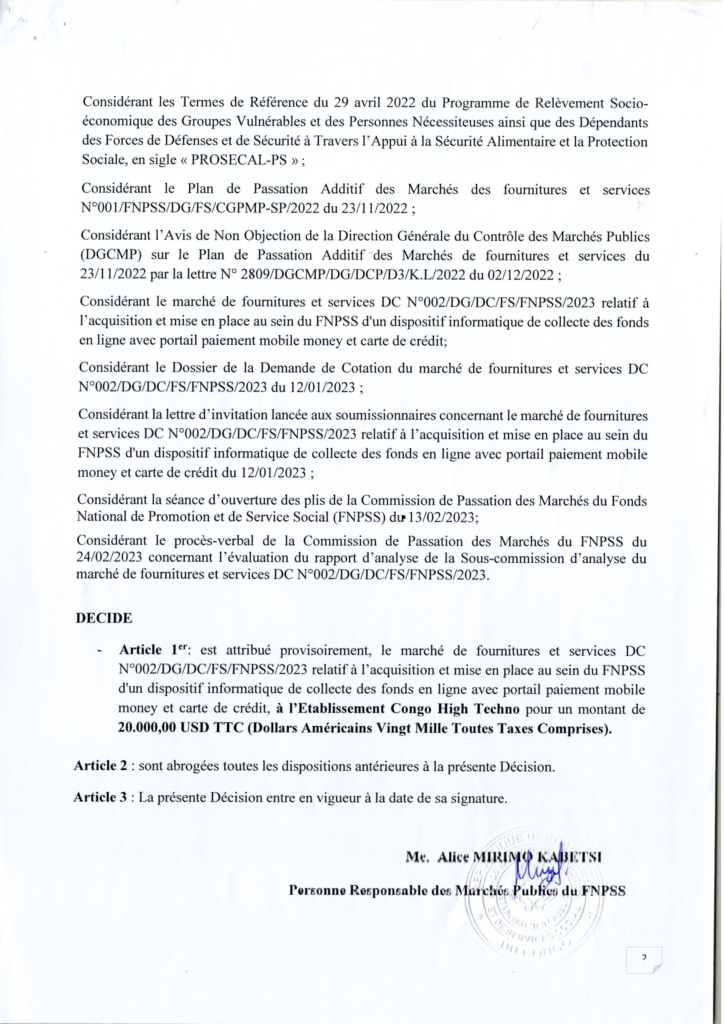 Considérant les Termes de Référence du 29 avril 2022 du Programme de Relèvement Socio-économique des Groupes Vulnérables et des Personnes Nécessiteuses ainsi que des Dépendants des Forces de Défenses et de Sécurité à Travers l'Appui à la Sécurité Alimentaire et la Protection Sociale, en sigle « PROSECAL-PS » ;

Considérant le Plan de Passation Additif des Marchés des fournitures et services N°001/FNPSS/DG/FS/CGPMP-SP/2022 du 23/11/2022 ;

Considérant l'Avis de Non Objection de la Direction Générale du Contrôle des Marchés Publics (DGCMP) sur le Plan de Passation Additif des Marchés de fournitures et services du 23/11/2022 par la lettre N° 2809/DGCMP/DG/DCP/D3/K.L/2022 du 02/12/2022 ;

Considérant le marché de fournitures et services DC N°002/DG/DC/FS/FNPSS/2023 relatif à l'acquisition et mise en place au sein du FNPSS d'un dispositif informatique de collecte des fonds en ligne avec portail paiement mobile money et carte de crédit;

Considérant le Dossier de la Demande de Cotation du marché de fournitures et services DC N°002/DG/DC/FS/FNPSS/2023 du 12/01/2023 ;

Considérant la lettre d'invitation lancée aux soumissionnaires concernant le marché de fournitures et services DC N°002/DG/DC/FS/FNPSS/2023 relatif à l'acquisition et mise en place au sein du FNPSS d'un dispositif informatique de collecte des fonds en ligne avec portail paiement mobile money et carte de crédit du 12/01/2023 ;

Considérant la séance d'ouverture des plis de la Commission de Passation des Marchés du Fonds National de Promotion et de Service Social (FNPSS) du 13/02/2023;

Considérant le procès-verbal de la Commission de Passation des Marchés du FNPSS du 24/02/2023 concernant l'évaluation du rapport d'analyse de la Sous-commission d'analyse du marché de fournitures et services DC N°002/DG/DC/FS/FNPSS/2023.

DECIDE

- Article 1$^{er}$: est attribué provisoirement, le marché de fournitures et services DC N°002/DG/DC/FS/FNPSS/2023 relatif à l'acquisition et mise en place au sein du FNPSS d'un dispositif informatique de collecte des fonds en ligne avec portail paiement mobile money et carte de crédit, à l'Etablissement Congo High Techno pour un montant de 20.000,00 USD TTC (Dollars Américains Vingt Mille Toutes Taxes Comprises).

Article 2 : sont abrogées toutes les dispositions antérieures à la présente Décision.

Article 3 : La présente Décision entre en vigueur à la date de sa signature.

Me. Alice MIRIMO KABETSI

Personne Responsable des Marchés Publics du FNPSS

2